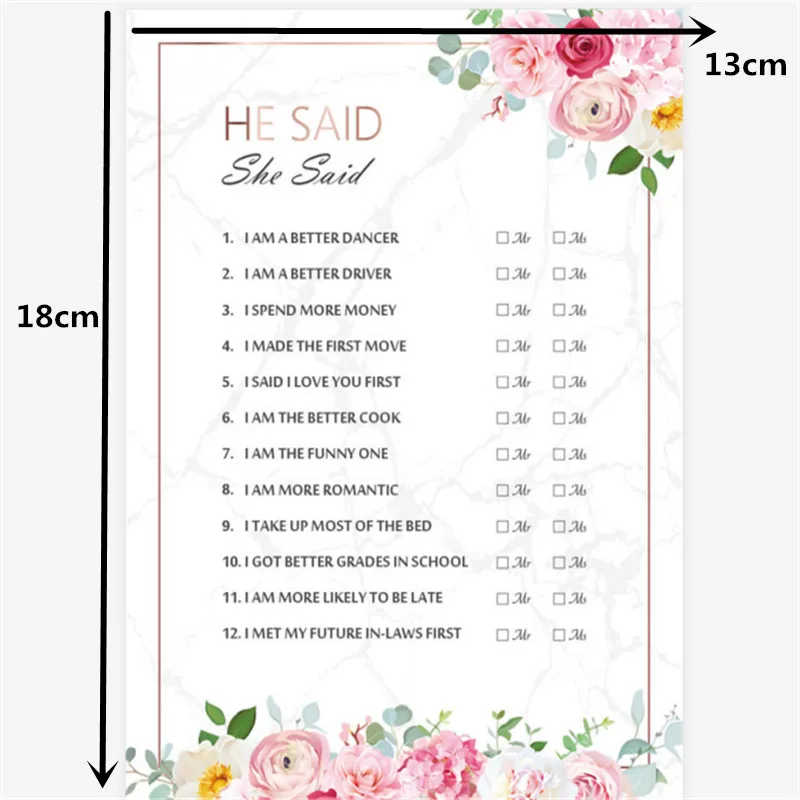 13cm

18cm

HE SAID
She Said

1. I AM A BETTER DANCER ☐ Mr ☐ Ms

2. I AM A BETTER DRIVER ☐ Mr ☐ Ms

3. I SPEND MORE MONEY ☐ Mr ☐ Ms

4. I MADE THE FIRST MOVE ☐ Mr ☐ Ms

5. I SAID I LOVE YOU FIRST ☐ Mr ☐ Ms

6. I AM THE BETTER COOK ☐ Mr ☐ Ms

7. I AM THE FUNNY ONE ☐ Mr ☐ Ms

8. I AM MORE ROMANTIC ☐ Mr ☐ Ms

9. I TAKE UP MOST OF THE BED ☐ Mr ☐ Ms

10. I GOT BETTER GRADES IN SCHOOL ☐ Mr ☐ Ms

11. I AM MORE LIKELY TO BE LATE ☐ Mr ☐ Ms

12. I MET MY FUTURE IN-LAWS FIRST ☐ Mr ☐ Ms